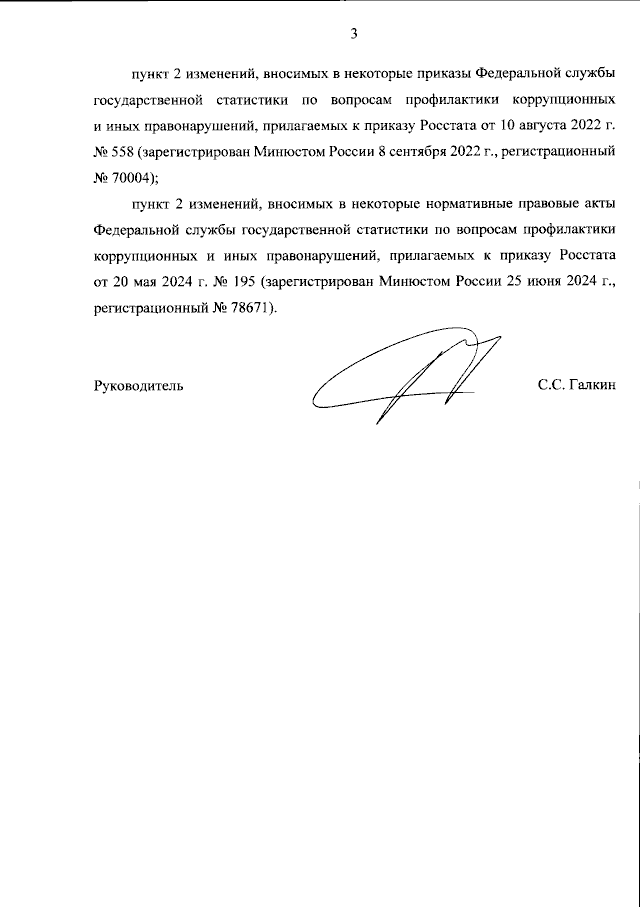 3

пункт 2 изменений, вносимых в некоторые приказы Федеральной службы государственной статистики по вопросам профилактики коррупционных и иных правонарушений, прилагаемых к приказу Росстата от 10 августа 2022 г. № 558 (зарегистрирован Минюстом России 8 сентября 2022 г., регистрационный № 70004);

пункт 2 изменений, вносимых в некоторые нормативные правовые акты Федеральной службы государственной статистики по вопросам профилактики коррупционных и иных правонарушений, прилагаемых к приказу Росстата от 20 мая 2024 г. № 195 (зарегистрирован Минюстом России 25 июня 2024 г., регистрационный № 78671).

Руководитель

С.С. Галкин